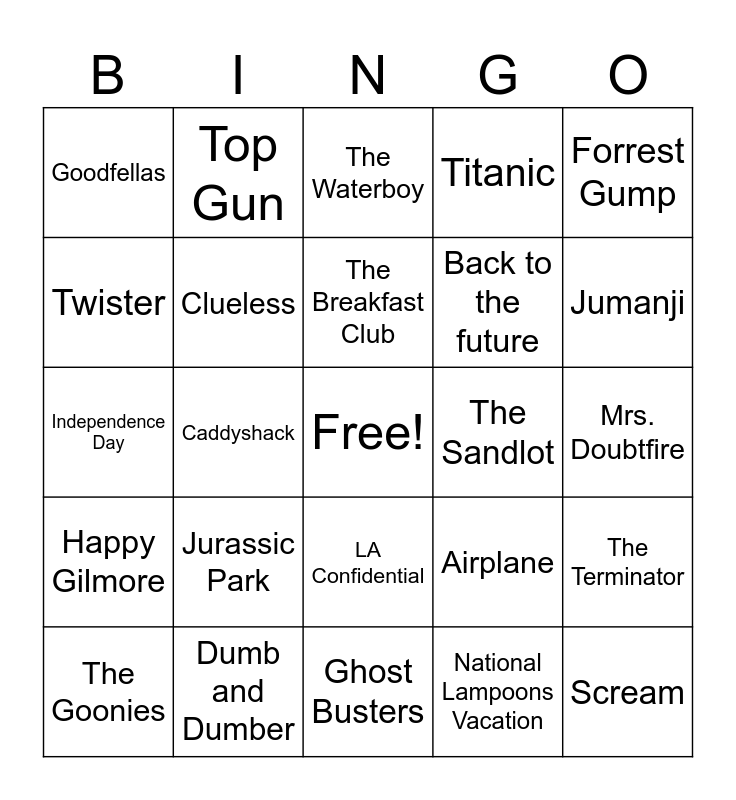 | B | I | N | G | O |
|---|---|---|---|---|
| Goodfellas | Top Gun | The Waterboy | Titanic | Forrest Gump |
| Twister | Clueless | The Breakfast Club | Back to the future | Jumanji |
| Independence Day | Caddyshack | Free! | The Sandlot | Mrs. Doubtfire |
| Happy Gilmore | Jurassic Park | LA Confidential | Airplane | The Terminator |
| The Goonies | Dumb and Dumber | Ghost Busters | National Lampoons Vacation | Scream |